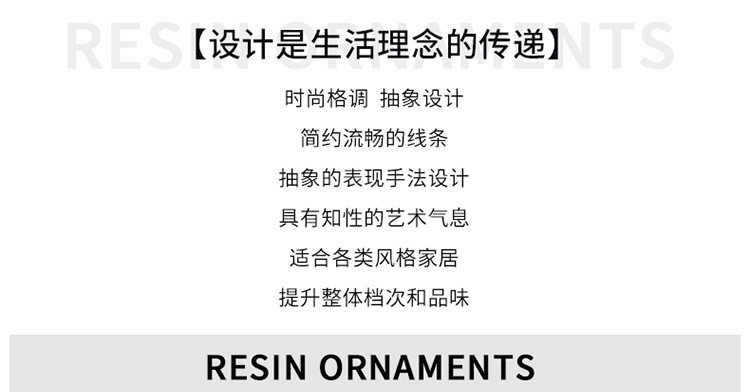 RESIN ORNAMENTS
【设计是生活理念的传递】

时尚格调 抽象设计

简约流畅的线条

抽象的表现手法设计

具有知性的艺术气息

适合各类风格家居

提升整体档次和品味

RESIN ORNAMENTS